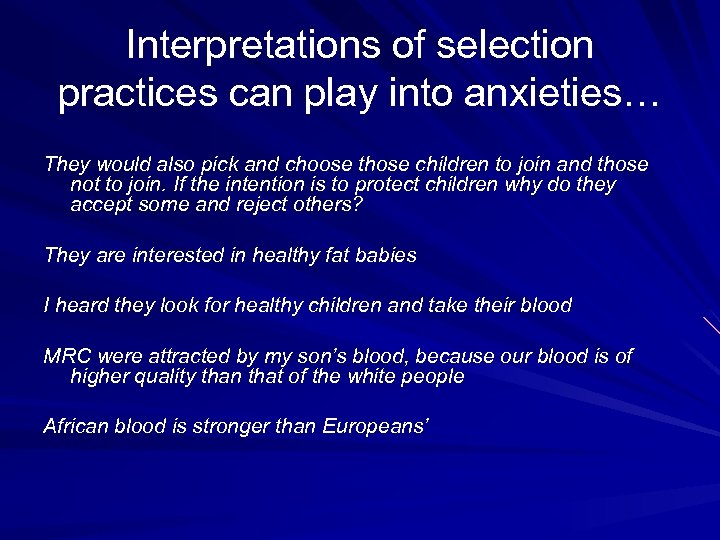 Interpretations of selection practices can play into anxieties…

They would also pick and choose those children to join and those not to join. If the intention is to protect children why do they accept some and reject others?

They are interested in healthy fat babies

I heard they look for healthy children and take their blood

MRC were attracted by my son's blood, because our blood is of higher quality than that of the white people

African blood is stronger than Europeans'